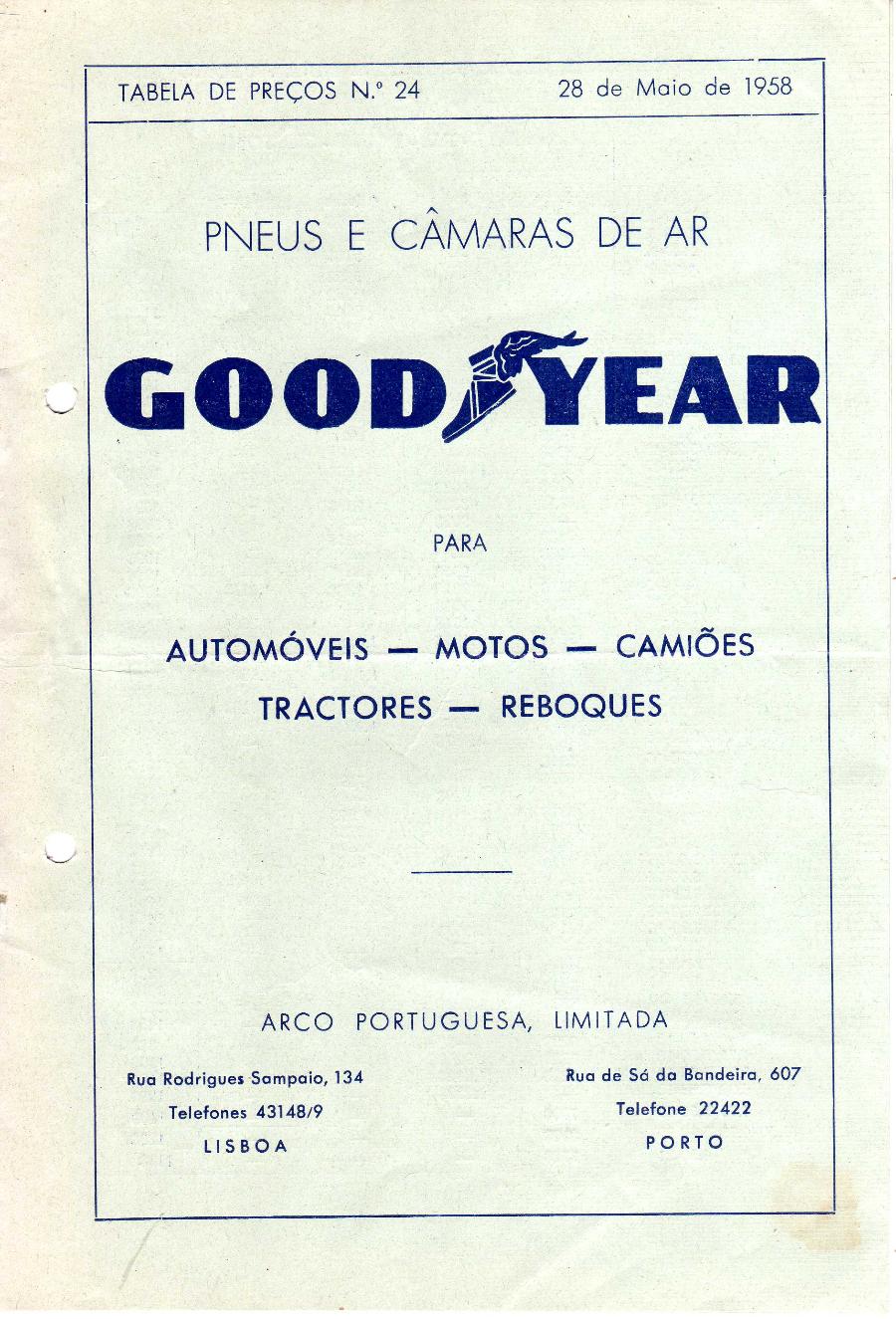 TABELA DE PREÇOS N.º 24 28 de Maio de 1958

PNEUS E CÂMARAS DE AR

GOOD YEAR

PARA

AUTOMÓVEIS — MOTOS — CAMIÕES
TRACTORES — REBOQUES

ARCO PORTUGUESA, LIMITADA

Rua Rodrigues Sampaio, 134
Telefones 43148/9
LISBOA

Rua de Sá da Bandeira, 607
Telefone 22422
PORTO